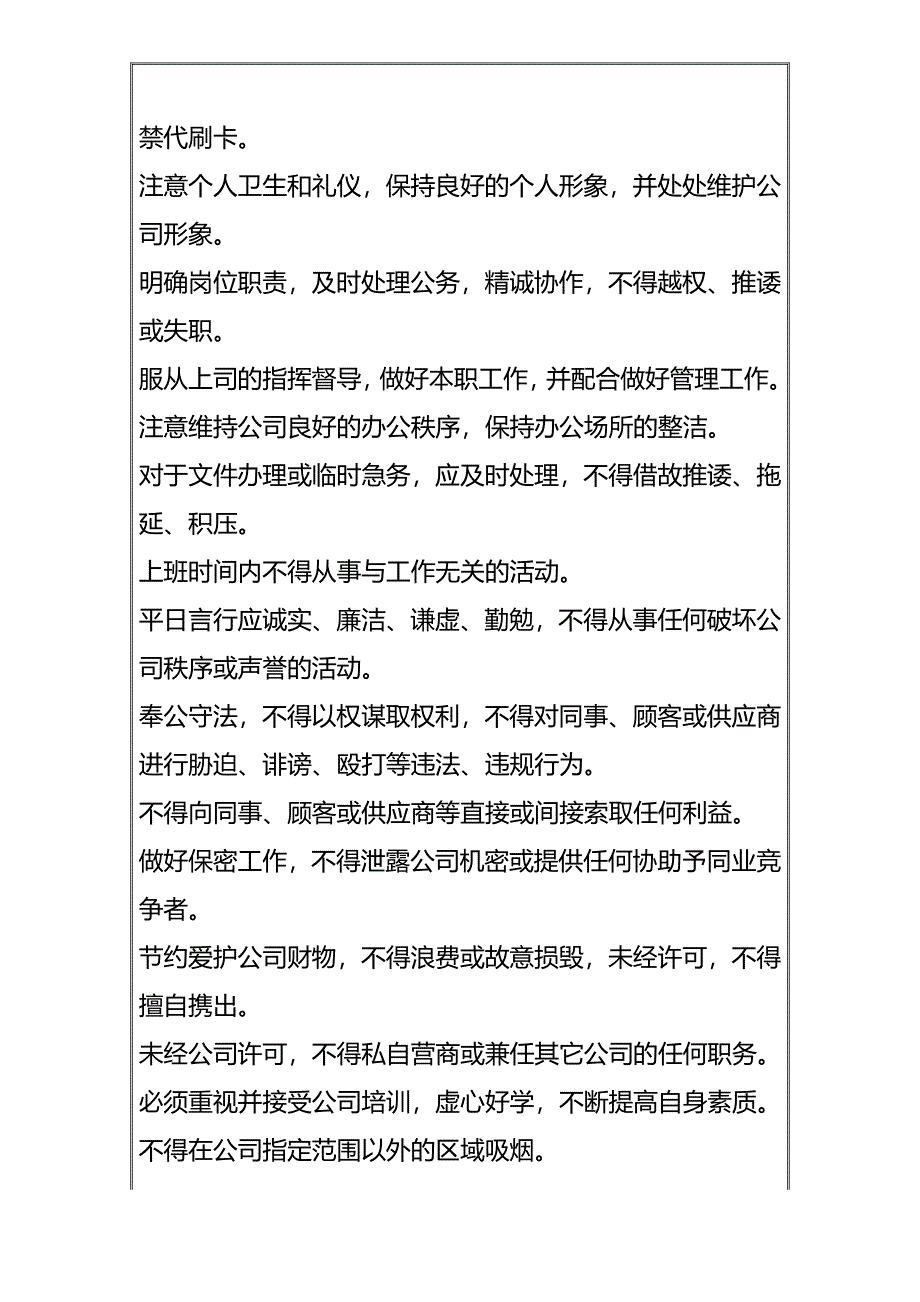 禁代刷卡。

注意个人卫生和礼仪，保持良好的个人形象，并处处维护公司形象。

明确岗位职责，及时处理公务，精诚协作，不得越权、推诿或失职。

服从上司的指挥督导，做好本职工作，并配合做好管理工作。

注意维持公司良好的办公秩序，保持办公场所的整洁。

对于文件办理或临时急务，应及时处理，不得借故推诿、拖延、积压。

上班时间内不得从事与工作无关的活动。

平日言行应诚实、廉洁、谦虚、勤勉，不得从事任何破坏公司秩序或声誉的活动。

奉公守法，不得以权谋取权利，不得对同事、顾客或供应商进行胁迫、诽谤、殴打等违法、违规行为。

不得向同事、顾客或供应商等直接或间接索取任何利益。

做好保密工作，不得泄露公司机密或提供任何协助予同业竞争者。

节约爱护公司财物，不得浪费或故意损毁，未经许可，不得擅自携出。

未经公司许可，不得私自营商或兼任其它公司的任何职务。

必须重视并接受公司培训，虚心好学，不断提高自身素质。

不得在公司指定范围以外的区域吸烟。